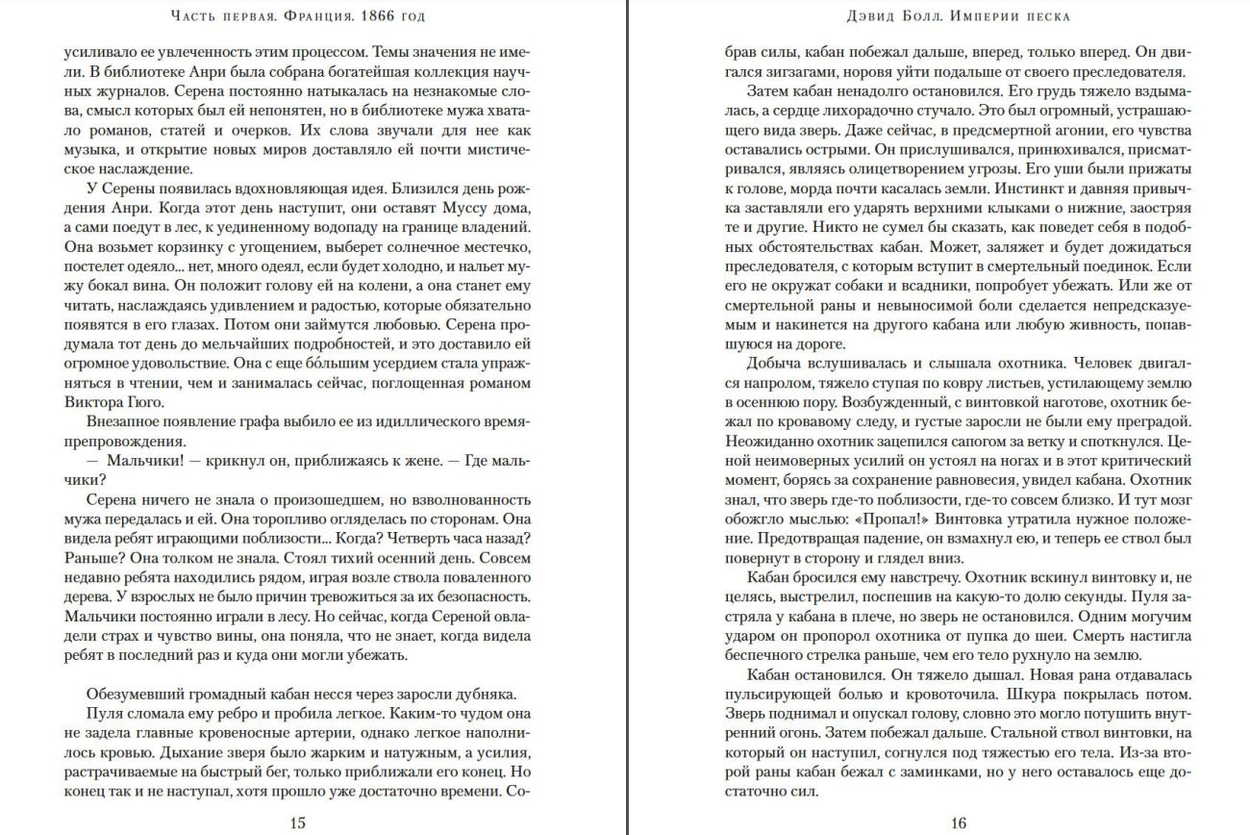 Часть первая. Франция. 1866 год

усиливало ее увлеченность этим процессом. Темы значения не имели. В библиотеке Анри была собрана богатейшая коллекция научных журналов. Серена постоянно натыкалась на незнакомые слова, смысл которых был ей непонятен, но в библиотеке мужа хватало романов, статей и очерков. Их слова звучали для нее как музыка, и открытие новых миров доставляло ей почти мистическое наслаждение.

У Серены появилась вдохновляющая идея. Близился день рождения Анри. Когда этот день наступит, они оставят Муссу дома, а сами поедут в лес, к уединенному водопаду на границе владений. Она возьмет корзинку с угощением, выберет солнечное местечко, постелет одеяло... нет, много одеял, если будет холодно, и нальет мужу бокал вина. Он положит голову ей на колени, а она станет ему читать, наслаждаясь удивлением и радостью, которые обязательно появятся в его глазах. Потом они займутся любовью. Серена продумала тот день до мельчайших подробностей, и это доставило ей огромное удовольствие. Она с еще бо́льшим усердием стала упражняться в чтении, чем и занималась сейчас, поглощенная романом Виктора Гюго.

Внезапное появление графа выбило ее из идиллического времяпрепровождения.

— Мальчики! — крикнул он, приближаясь к жене. — Где мальчики?

Серена ничего не знала о произошедшем, но взволнованность мужа передалась и ей. Она торопливо огляделась по сторонам. Она видела ребят играющими поблизости... Когда? Четверть часа назад? Раньше? Она толком не знала. Стоял тихий осенний день. Совсем недавно ребята находились рядом, играя возле ствола поваленного дерева. У взрослых не было причин тревожиться за их безопасность. Мальчики постоянно играли в лесу. Но сейчас, когда Сереной овладели страх и чувство вины, она поняла, что не знает, когда видела ребят в последний раз и куда они могли убежать.

Обезумевший громадный кабан несся через заросли дубняка.

Пуля сломала ему ребро и пробила легкое. Каким-то чудом она не задела главные кровеносные артерии, однако легкое наполнилось кровью. Дыхание зверя было жарким и натужным, а усилия, растрачиваемые на быстрый бег, только приближали его конец. Но конец так и не наступал, хотя прошло уже достаточно времени. Со-

15

Дэвид Болл. Империи песка

брав силы, кабан побежал дальше, вперед, только вперед. Он двигался зигзагами, норовя уйти подальше от своего преследователя.

Затем кабан ненадолго остановился. Его грудь тяжело вздымалась, а сердце лихорадочно стучало. Это был огромный, устрашающего вида зверь. Даже сейчас, в предсмертной агонии, его чувства оставались острыми. Он прислушивался, принюхивался, присматривался, являясь олицетворением угрозы. Его уши были прижаты к голове, морда почти касалась земли. Инстинкт и давняя привычка заставляли его ударять верхними клыками о нижние, заостряя те и другие. Никто не сумел бы сказать, как поведет себя в подобных обстоятельствах кабан. Может, заляжет и будет дожидаться преследователя, с которым вступит в смертельный поединок. Если его не окружат собаки и всадники, попробует убежать. Или же от смертельной раны и невыносимой боли сделается непредсказуемым и накинется на другого кабана или любую живность, попавшуюся на дороге.

Добыча вслушивалась и слышала охотника. Человек двигался напролом, тяжело ступая по ковру листьев, устилающему землю в осеннюю пору. Возбужденный, с винтовкой наготове, охотник бежал по кровавому следу, и густые заросли не были ему преградой. Неожиданно охотник зацепился сапогом за ветку и споткнулся. Ценой неимоверных усилий он устоял на ногах и в этот критический момент, борясь за сохранение равновесия, увидел кабана. Охотник знал, что зверь где-то поблизости, где-то совсем близко. И тут мозг обожгло мыслью: «Пропал!» Винтовка утратила нужное положение. Предотвращая падение, он взмахнул ею, и теперь ее ствол был повернут в сторону и глядел вниз.

Кабан бросился ему навстречу. Охотник вскинул винтовку и, не целясь, выстрелил, поспешив на какую-то долю секунды. Пуля застряла у кабана в плече, но зверь не остановился. Одним могучим ударом он пропорол охотника от пупка до шеи. Смерть настигла беспечного стрелка раньше, чем его тело рухнуло на землю.

Кабан остановился. Он тяжело дышал. Новая рана отдавалась пульсирующей болью и кровоточила. Шкура покрылась потом. Зверь поднимал и опускал голову, словно это могло потушить внутренний огонь. Затем побежал дальше. Стальной ствол винтовки, на который он наступил, согнулся под тяжестью его тела. Из-за второй раны кабан бежал с заминками, но у него оставалось еще достаточно сил.

16